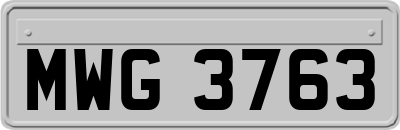 MWG 3763